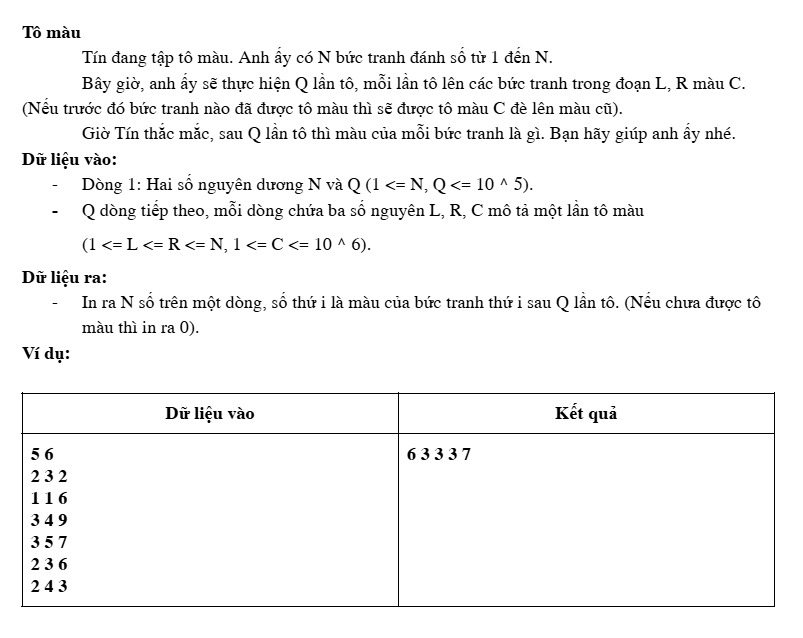 **Tô màu**

Tín đang tập tô màu. Anh ấy có N bức tranh đánh số từ 1 đến N.

Bây giờ, anh ấy sẽ thực hiện Q lần tô, mỗi lần tô lên các bức tranh trong đoạn L, R màu C. (Nếu trước đó bức tranh nào đã được tô màu thì sẽ được tô màu C đè lên màu cũ).

Giờ Tín thắc mắc, sau Q lần tô thì màu của mỗi bức tranh là gì. Bạn hãy giúp anh ấy nhé.

**Dữ liệu vào:**

- Dòng 1: Hai số nguyên dương N và Q (1 <= N, Q <= 10 ^ 5).
- Q dòng tiếp theo, mỗi dòng chứa ba số nguyên L, R, C mô tả một lần tô màu (1 <= L <= R <= N, 1 <= C <= 10 ^ 6).

**Dữ liệu ra:**

- In ra N số trên một dòng, số thứ i là màu của bức tranh thứ i sau Q lần tô. (Nếu chưa được tô màu thì in ra 0).

**Ví dụ:**

| Dữ liệu vào | Kết quả |
|---|---|
| 5 6<br>2 3 2<br>1 1 6<br>3 4 9<br>3 5 7<br>2 3 6<br>2 4 3 | 6 3 3 3 7 |